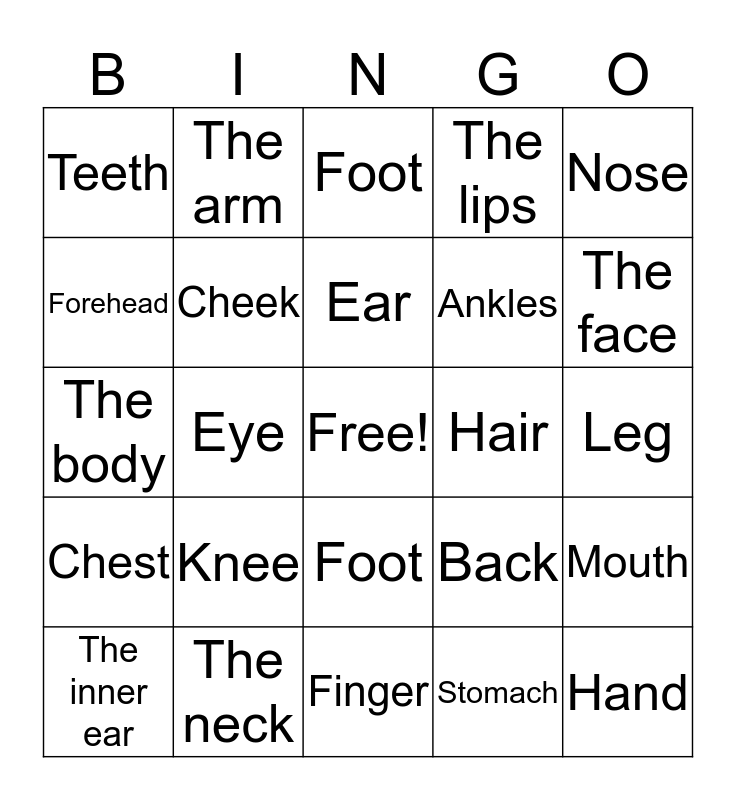 | B | I | N | G | O |
|---|---|---|---|---|
| Teeth | The arm | Foot | The lips | Nose |
| Forehead | Cheek | Ear | Ankles | The face |
| The body | Eye | Free! | Hair | Leg |
| Chest | Knee | Foot | Back | Mouth |
| The inner ear | The neck | Finger | Stomach | Hand |